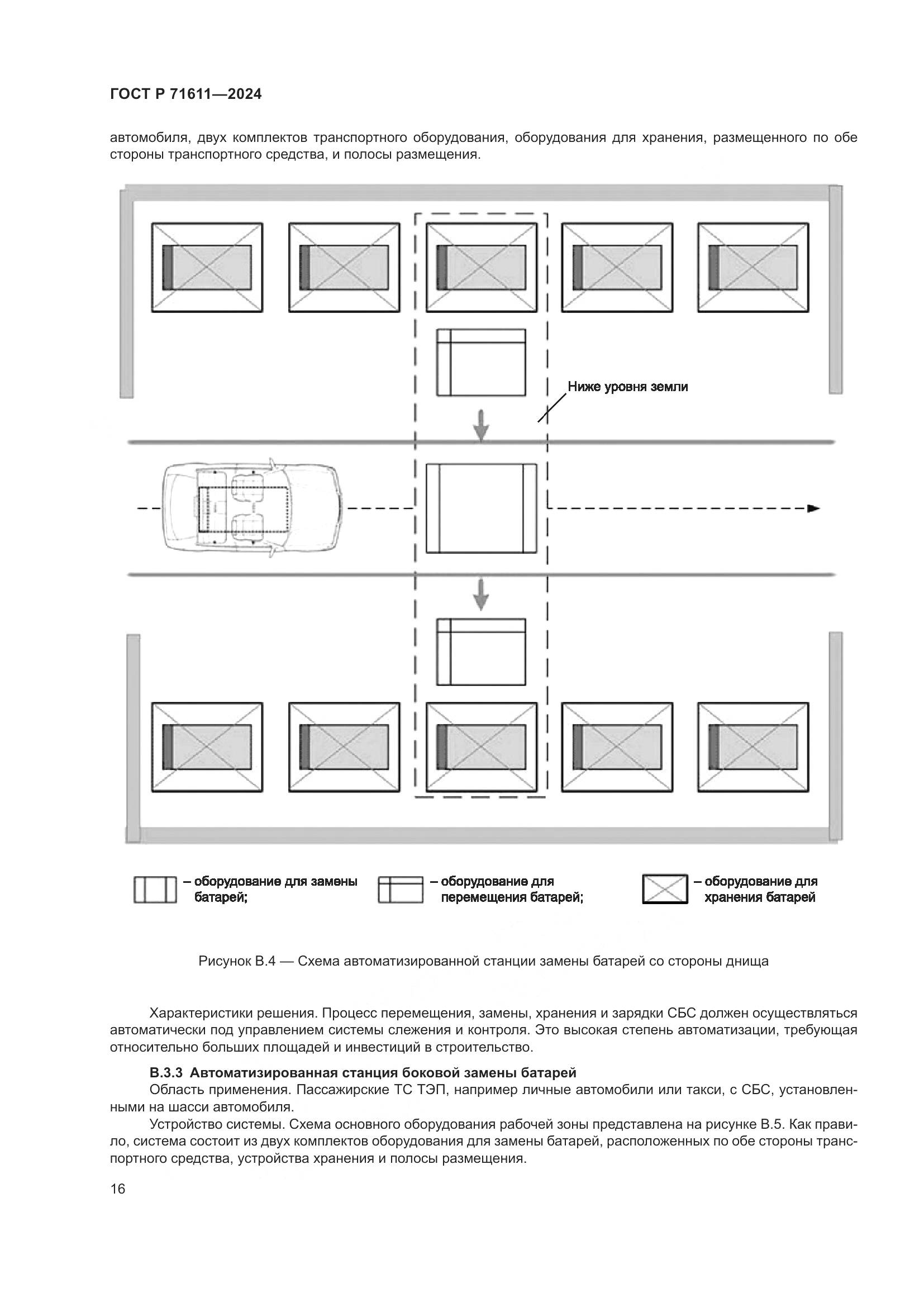 ГОСТ Р 71611—2024

автомобиля, двух комплектов транспортного оборудования, оборудования для хранения, размещенного по обе стороны транспортного средства, и полосы размещения.

Ниже уровня земли

– оборудование для замены батарей;

– оборудование для перемещения батарей;

– оборудование для хранения батарей

Рисунок В.4 — Схема автоматизированной станции замены батарей со стороны днища

Характеристики решения. Процесс перемещения, замены, хранения и зарядки СБС должен осуществляться автоматически под управлением системы слежения и контроля. Это высокая степень автоматизации, требующая относительно больших площадей и инвестиций в строительство.

В.3.3 Автоматизированная станция боковой замены батарей

Область применения. Пассажирские ТС ТЭП, например личные автомобили или такси, с СБС, установленными на шасси автомобиля.

Устройство системы. Схема основного оборудования рабочей зоны представлена на рисунке В.5. Как правило, система состоит из двух комплектов оборудования для замены батарей, расположенных по обе стороны транспортного средства, устройства хранения и полосы размещения.

16